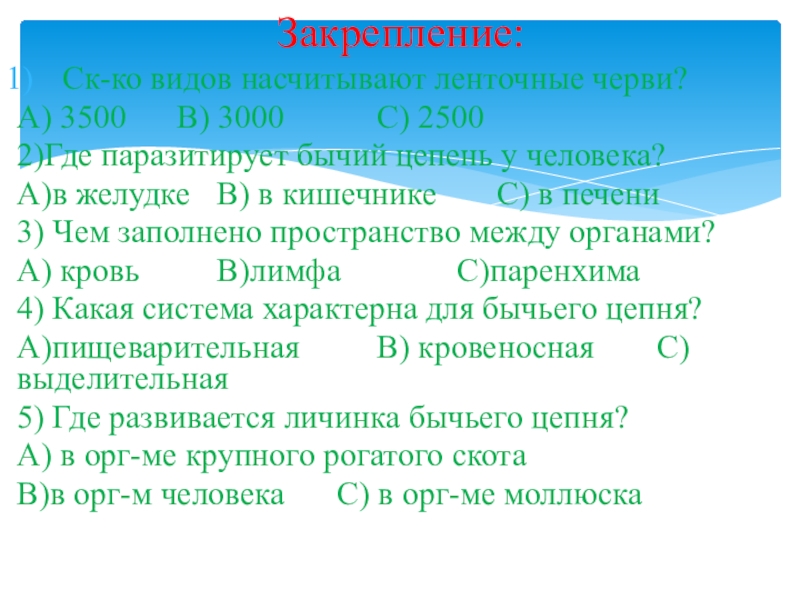 Закрепление:

1) Ск-ко видов насчитывают ленточные черви?
А) 3500 В) 3000 С) 2500
2)Где паразитирует бычий цепень у человека?
А)в желудке В) в кишечнике С) в печени
3) Чем заполнено пространство между органами?
А) кровь В)лимфа С)паренхима
4) Какая система характерна для бычьего цепня?
А)пищеварительная В) кровеносная С) выделительная
5) Где развивается личинка бычьего цепня?
А) в орг-ме крупного рогатого скота
В)в орг-м человека С) в орг-ме моллюска